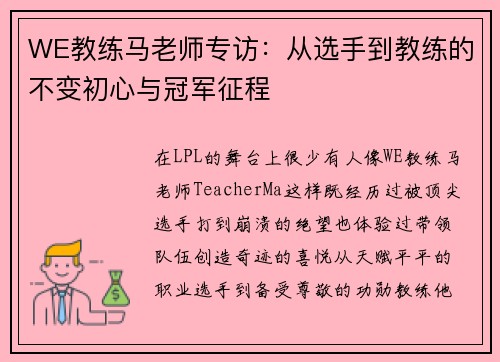 WE教练马老师专访：从选手到教练的不变初心与冠军征程

在LPL的舞台上很少有人像WE教练马老师TeacherMa这样既经历过被顶尖选手打到崩溃的绝望也体验过带领队伍创造奇迹的喜悦从天赋平平的职业选手到备受尊敬的功勋教练他

$